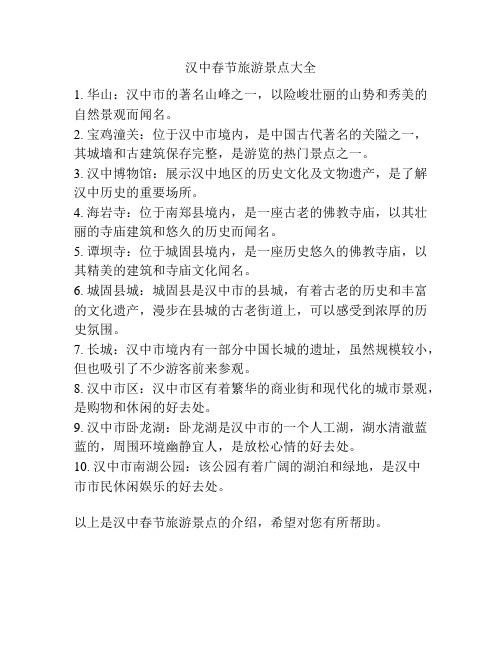 汉中春节旅游景点大全

1. 华山：汉中市的著名山峰之一，以险峻壮丽的山势和秀美的自然景观而闻名。

2. 宝鸡潼关：位于汉中市境内，是中国古代著名的关隘之一，其城墙和古建筑保存完整，是游览的热门景点之一。

3. 汉中博物馆：展示汉中地区的历史文化及文物遗产，是了解汉中历史的重要场所。

4. 海岩寺：位于南郑县境内，是一座古老的佛教寺庙，以其壮丽的寺庙建筑和悠久的历史而闻名。

5. 谭坝寺：位于城固县境内，是一座历史悠久的佛教寺庙，以其精美的建筑和寺庙文化闻名。

6. 城固县城：城固县是汉中市的县城，有着古老的历史和丰富的文化遗产，漫步在县城的古老街道上，可以感受到浓厚的历史氛围。

7. 长城：汉中市境内有一部分中国长城的遗址，虽然规模较小，但也吸引了不少游客前来参观。

8. 汉中市区：汉中市区有着繁华的商业街和现代化的城市景观，是购物和休闲的好去处。

9. 汉中市卧龙湖：卧龙湖是汉中市的一个人工湖，湖水清澈蓝蓝的，周围环境幽静宜人，是放松心情的好去处。

10. 汉中市南湖公园：该公园有着广阔的湖泊和绿地，是汉中市市民休闲娱乐的好去处。

以上是汉中春节旅游景点的介绍，希望对您有所帮助。